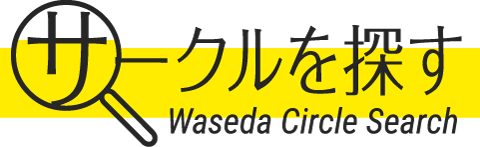 サークルを探す
Waseda Circle Search